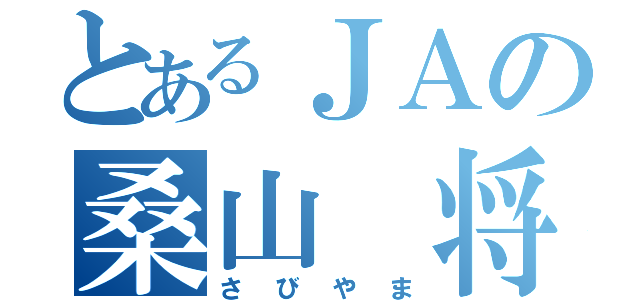 とあるＪＡの
桑山　将
さびやま